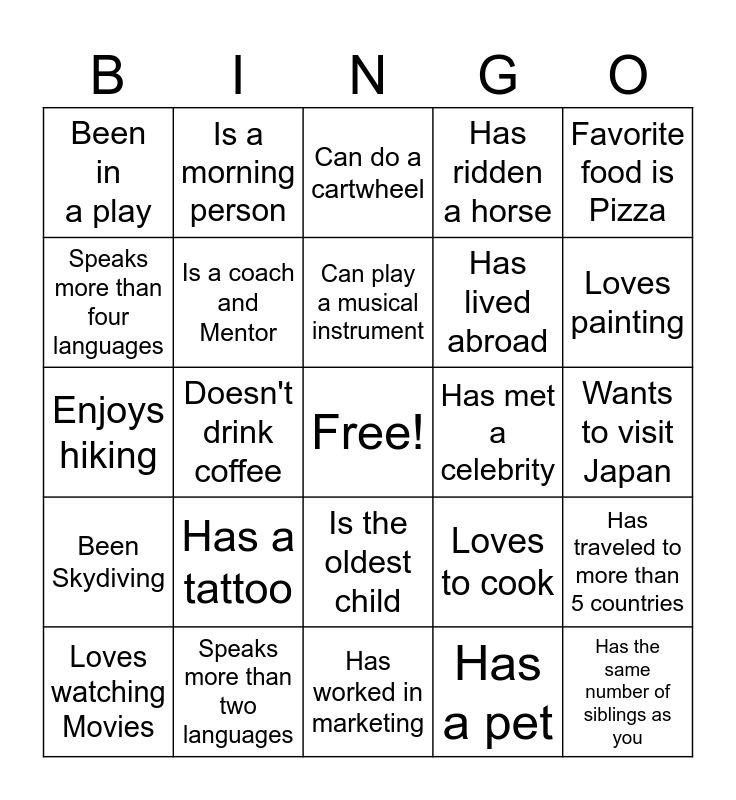 | B | I | N | G | O |
|---|---|---|---|---|
| Been in a play | Is a morning person | Can do a cartwheel | Has ridden a horse | Favorite food is Pizza |
| Speaks more than four languages | Is a coach and Mentor | Can play a musical instrument | Has lived abroad | Loves painting |
| Enjoys hiking | Doesn't drink coffee | Free! | Has met a celebrity | Wants to visit Japan |
| Been Skydiving | Has a tattoo | Is the oldest child | Loves to cook | Has traveled to more than 5 countries |
| Loves watching Movies | Speaks more than two languages | Has worked in marketing | Has a pet | Has the same number of siblings as you |